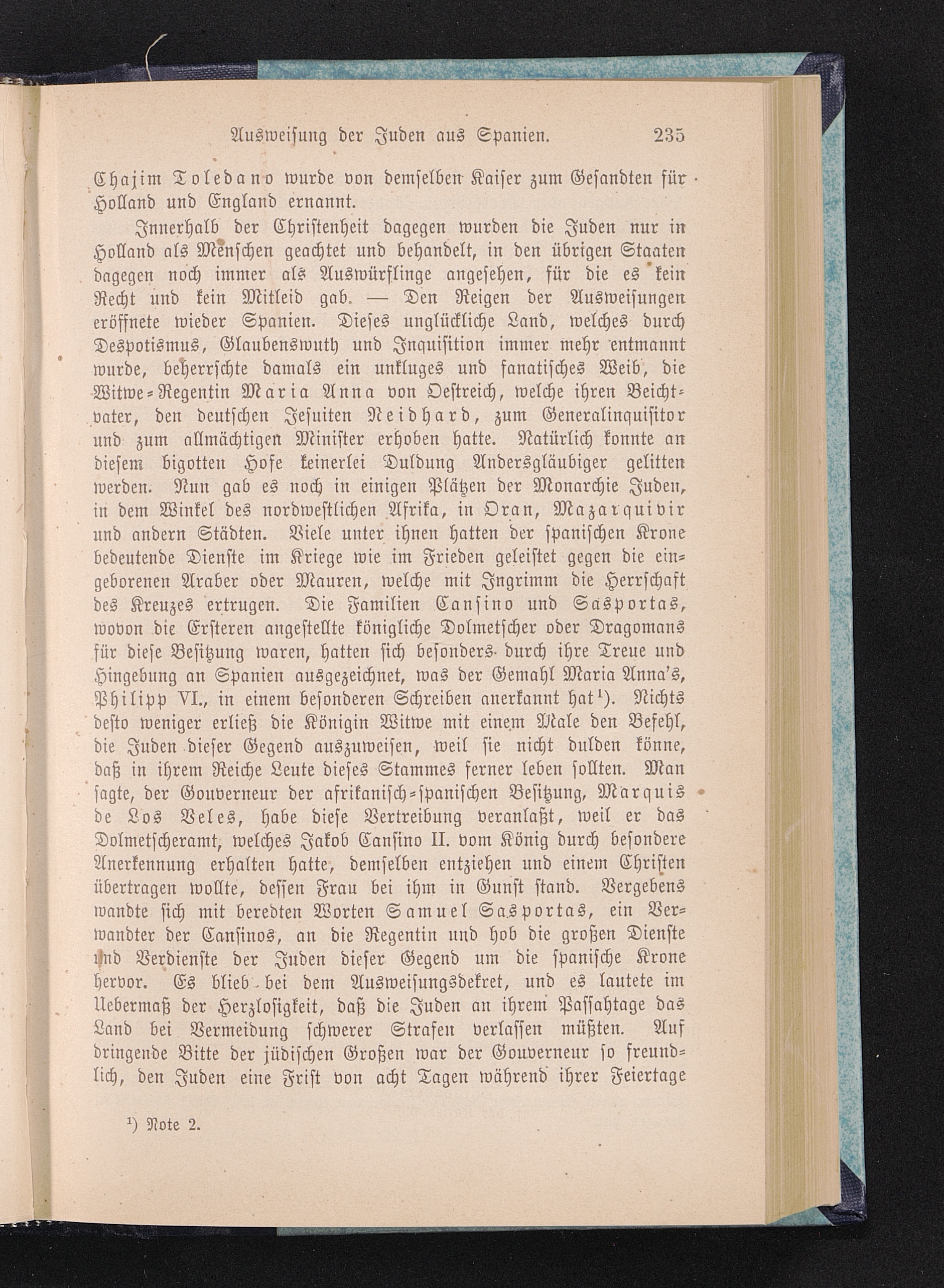 Ausweisung der Juden aus Spanien. 235

Chajim Toledano wurde von demselben Kaiser zum Gesandten für Holland und England ernannt.

Innerhalb der Christenheit dagegen wurden die Juden nur in Holland als Menschen geachtet und behandelt, in den übrigen Staaten dagegen noch immer als Auswürflinge angesehen, für die es kein Recht und kein Mitleid gab. — Den Reigen der Ausweisungen eröffnete wieder Spanien. Dieses unglückliche Land, welches durch Despotismus, Glaubenswuth und Inquisition immer mehr entmannt wurde, beherrschte damals ein unkluges und fanatisches Weib, die Witwe-Regentin Maria Anna von Oestreich, welche ihren Beichtvater, den deutschen Jesuiten Neidhard, zum Generalinquisitor und zum allmächtigen Minister erhoben hatte. Natürlich konnte an diesem bigotten Hofe keinerlei Duldung Andersgläubiger gelitten werden. Nun gab es noch in einigen Plätzen der Monarchie Juden, in dem Winkel des nordwestlichen Afrika, in Oran, Mazarquivir und andern Städten. Viele unter ihnen hatten der spanischen Krone bedeutende Dienste im Kriege wie im Frieden geleistet gegen die eingeborenen Araber oder Mauren, welche mit Ingrimm die Herrschaft des Kreuzes ertrugen. Die Familien Cansino und Sasportas, wovon die Ersteren angestellte königliche Dolmetscher oder Dragomans für diese Besitzung waren, hatten sich besonders durch ihre Treue und Hingebung an Spanien ausgezeichnet, was der Gemahl Maria Anna's, Philipp VI., in einem besonderen Schreiben anerkannt hat¹). Nichts desto weniger erließ die Königin Witwe mit einem Male den Befehl, die Juden dieser Gegend auszuweisen, weil sie nicht dulden könne, daß in ihrem Reiche Leute dieses Stammes ferner leben sollten. Man sagte, der Gouverneur der afrikanisch-spanischen Besitzung, Marquis de Los Veles, habe diese Vertreibung veranlaßt, weil er das Dolmetscheramt, welches Jakob Cansino II. vom König durch besondere Anerkennung erhalten hatte, demselben entziehen und einem Christen übertragen wollte, dessen Frau bei ihm in Gunst stand. Vergebens wandte sich mit beredten Worten Samuel Sasportas, ein Verwandter der Cansinos, an die Regentin und hob die großen Dienste und Verdienste der Juden dieser Gegend um die spanische Krone hervor. Es blieb bei dem Ausweisungsdekret, und es lautete im Uebermaß der Herzlosigkeit, daß die Juden an ihrem Passahtage das Land bei Vermeidung schwerer Strafen verlassen müßten. Auf dringende Bitte der jüdischen Großen war der Gouverneur so freundlich, den Juden eine Frist von acht Tagen während ihrer Feiertage

¹) Note 2.